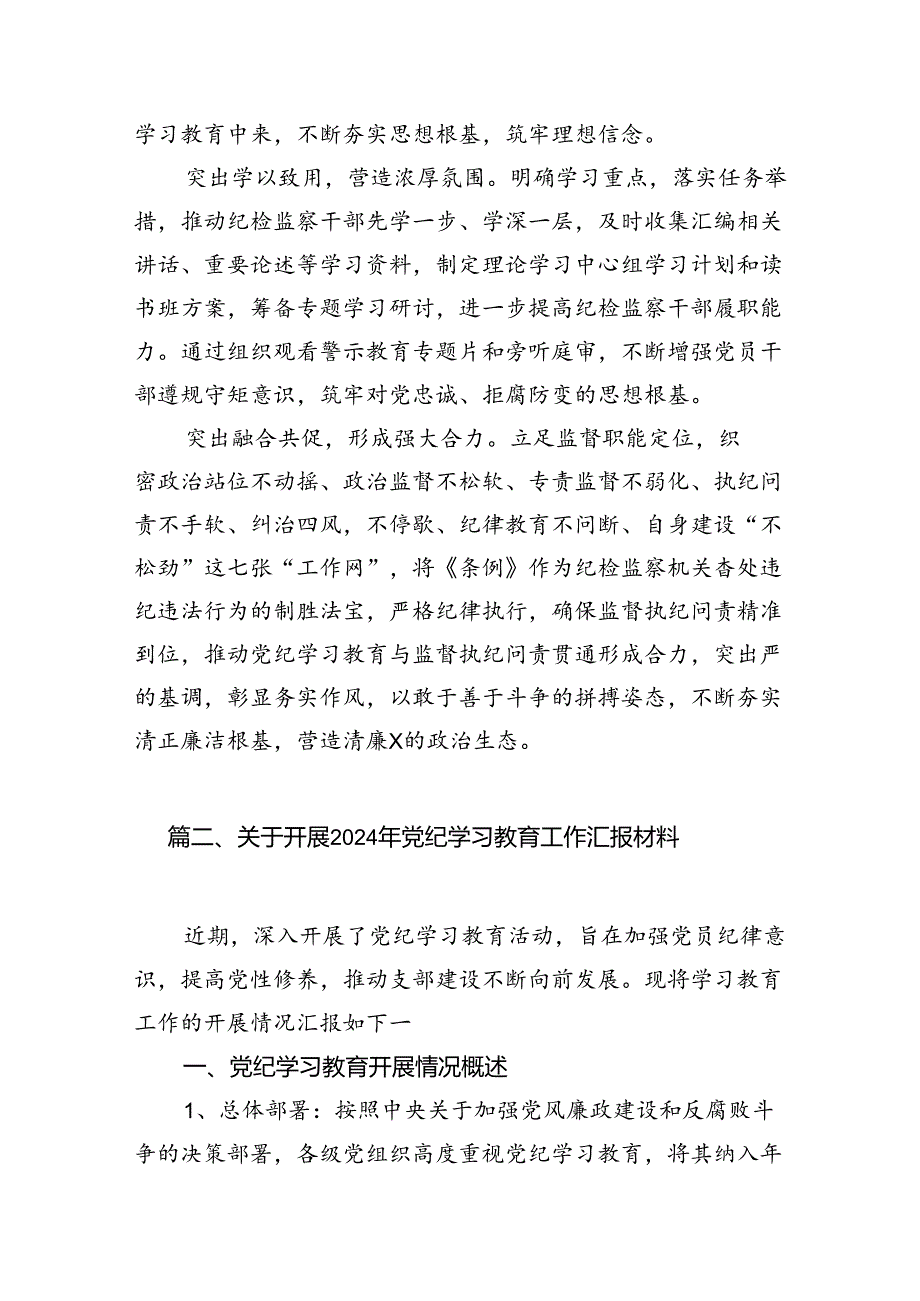 学习教育中来，不断夯实思想根基，筑牢理想信念。

突出学以致用，营造浓厚氛围。明确学习重点，落实任务举措，推动纪检监察干部先学一步、学深一层，及时收集汇编相关讲话、重要论述等学习资料，制定理论学习中心组学习计划和读书班方案，筹备专题学习研讨，进一步提高纪检监察干部履职能力。通过组织观看警示教育专题片和旁听庭审，不断增强党员干部遵规守矩意识，筑牢对党忠诚、拒腐防变的思想根基。

突出融合共促，形成强大合力。立足监督职能定位，织密政治站位不动摇、政治监督不松软、专责监督不弱化、执纪问责不手软、纠治四风，不停歇、纪律教育不间断、自身建设“不松劲”这七张“工作网”，将《条例》作为纪检监察机关查处违纪违法行为的制胜法宝，严格纪律执行，确保监督执纪问责精准到位，推动党纪学习教育与监督执纪问责贯通形成合力，突出严的基调，彰显务实作风，以敢于善于斗争的拼搏姿态，不断夯实清正廉洁根基，营造清廉X的政治生态。

篇二、关于开展2024年党纪学习教育工作汇报材料

近期，深入开展了党纪学习教育活动，旨在加强党员纪律意识，提高党性修养，推动支部建设不断向前发展。现将学习教育工作的开展情况汇报如下一

一、党纪学习教育开展情况概述

1、总体部署：按照中央关于加强党风廉政建设和反腐败斗争的决策部署，各级党组织高度重视党纪学习教育，将其纳入年